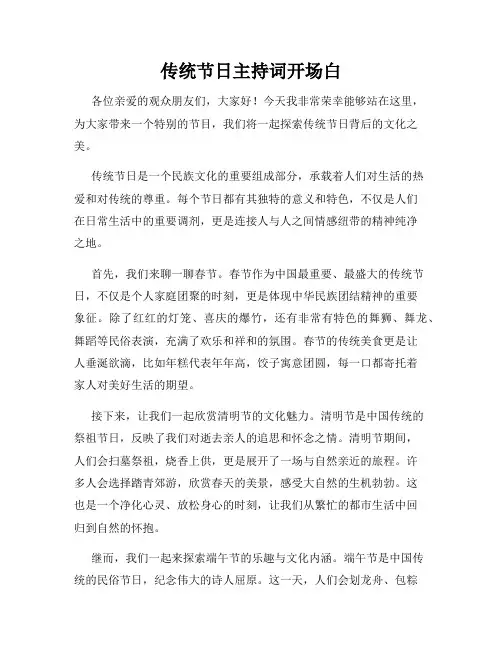 传统节日主持词开场白

各位亲爱的观众朋友们，大家好！今天我非常荣幸能够站在这里，为大家带来一个特别的节目，我们将一起探索传统节日背后的文化之美。

传统节日是一个民族文化的重要组成部分，承载着人们对生活的热爱和对传统的尊重。每个节日都有其独特的意义和特色，不仅是人们在日常生活中的重要调剂，更是连接人与人之间情感纽带的精神纯净之地。

首先，我们来聊一聊春节。春节作为中国最重要、最盛大的传统节日，不仅是个人家庭团聚的时刻，更是体现中华民族团结精神的重要象征。除了红红的灯笼、喜庆的爆竹，还有非常有特色的舞狮、舞龙、舞蹈等民俗表演，充满了欢乐和祥和的氛围。春节的传统美食更是让人垂涎欲滴，比如年糕代表年年高，饺子寓意团圆，每一口都寄托着家人对美好生活的期望。

接下来，让我们一起欣赏清明节的文化魅力。清明节是中国传统的祭祖节日，反映了我们对逝去亲人的追思和怀念之情。清明节期间，人们会扫墓祭祖，烧香上供，更是展开了一场与自然亲近的旅程。许多人会选择踏青郊游，欣赏春天的美景，感受大自然的生机勃勃。这也是一个净化心灵、放松身心的时刻，让我们从繁忙的都市生活中回归到自然的怀抱。

继而，我们一起来探索端午节的乐趣与文化内涵。端午节是中国传统的民俗节日，纪念伟大的诗人屈原。这一天，人们会划龙舟、包粽